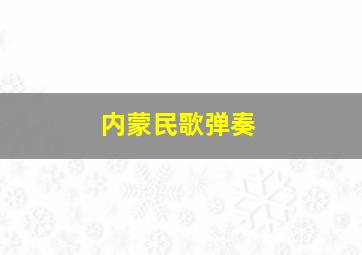 内蒙民歌弹奏